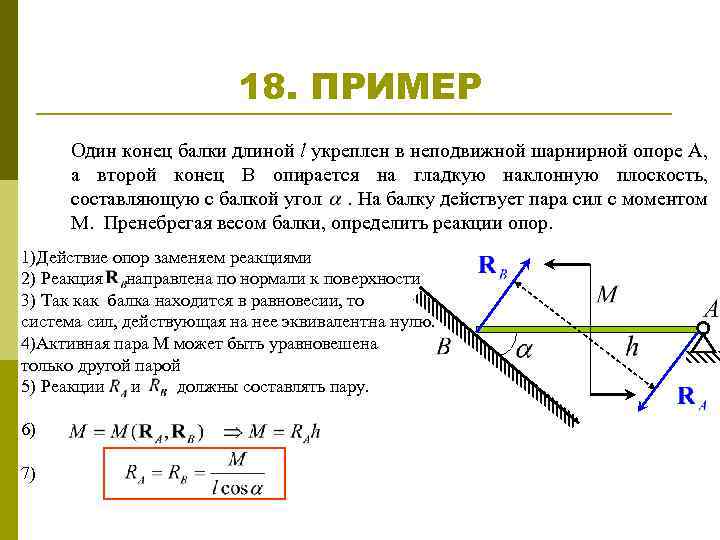 18. ПРИМЕР

Один конец балки длиной $l$ укреплен в неподвижной шарнирной опоре А, а второй конец В опирается на гладкую наклонную плоскость, составляющую с балкой угол $\alpha$ . На балку действует пара сил с моментом М. Пренебрегая весом балки, определить реакции опор.

1)Действие опор заменяем реакциями
2) Реакция $\mathbf{R}_B$ направлена по нормали к поверхности
3) Так как балка находится в равновесии, то система сил, действующая на нее эквивалентна нулю.
4)Активная пара М может быть уравновешена только другой парой
5) Реакции $R_A$ и $R_B$ должны составлять пару.

6) $M = M(\mathbf{R}_A, \mathbf{R}_B) \Rightarrow M = R_A h$

7) $R_A = R_B = \frac{M}{l\cos\alpha}$

$\mathbf{R}_B$
$M$
$A$
$B$
$\alpha$
$h$
$\mathbf{R}_A$